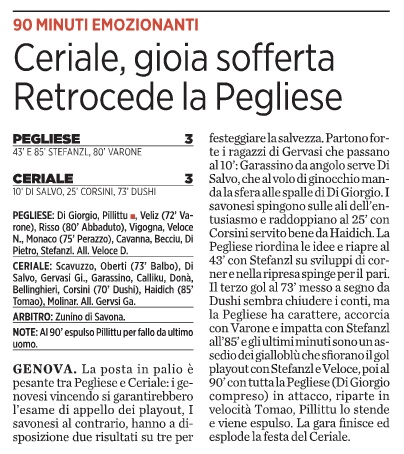 90 MINUTI EMOZIONANTI

Ceriale, gioia sofferta
Retrocede la Pegliese

PEGLIESE 3
43' E 85' STEFANZL, 80' VARONE

CERIALE 3
10' DI SALVO, 25' CORSINI, 73' DUSHI

PEGLIESE: Di Giorgio, Pillittu ■, Veliz (72' Varone), Risso (80' Abbaduto), Vigogna, Veloce N., Monaco (75' Perazzo), Cavanna, Becciu, Di Pietro, Stefanzl. All. Veloce D.

CERIALE: Scavuzzo, Oberti (73' Balbo), Di Salvo, Gervasi Gi., Garassino, Calliku, Donà, Bellinghieri, Corsini (70' Dushi), Haidich (85' Tomao), Molinar. All. Gervsi Ga.

ARBITRO: Zunino di Savona.

NOTE: Al 90' espulso Pillittu per fallo da ultimo uomo.

GENOVA. La posta in palio è pesante tra Pegliese e Ceriale: i genovesi vincendo si garantirebbero l'esame di appello dei playout, I savonesi al contrario, hanno a disposizione due risultati su tre per festeggiare la salvezza. Partono forte i ragazzi di Gervasi che passano al 10': Garassino da angolo serve Di Salvo, che al volo di ginocchio manda la sfera alle spalle di Di Giorgio. I savonesi spingono sulle ali dell'entusiasmo e raddoppiano al 25' con Corsini servito bene da Haidich. La Pegliese riordina le idee e riapre al 43' con Stefanzl su sviluppi di corner e nella ripresa spinge per il pari. Il terzo gol al 73' messo a segno da Dushi sembra chiudere i conti, ma la Pegliese ha carattere, accorcia con Varone e impatta con Stefanzl all'85' e gli ultimi minuti sono un assedio dei gialloblù che sfiorano il gol playout con Stefanzl e Veloce, poi al 90' con tutta la Pegliese (Di Giorgio compreso) in attacco, riparte in velocità Tomao, Pillittu lo stende e viene espulso. La gara finisce ed esplode la festa del Ceriale.